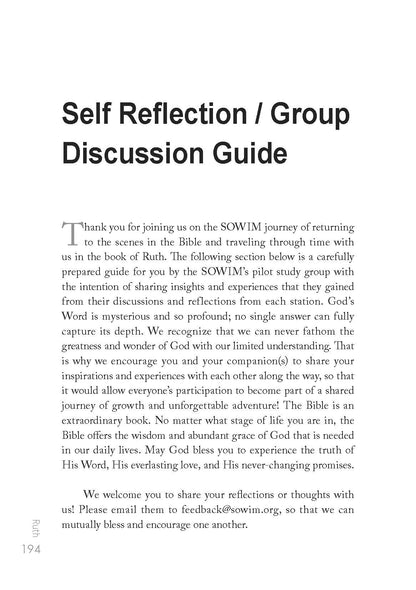 Self Reflection / Group Discussion Guide

Thank you for joining us on the SOWIM journey of returning to the scenes in the Bible and traveling through time with us in the book of Ruth. The following section below is a carefully prepared guide for you by the SOWIM's pilot study group with the intention of sharing insights and experiences that they gained from their discussions and reflections from each station. God's Word is mysterious and so profound; no single answer can fully capture its depth. We recognize that we can never fathom the greatness and wonder of God with our limited understanding. That is why we encourage you and your companion(s) to share your inspirations and experiences with each other along the way, so that it would allow everyone's participation to become part of a shared journey of growth and unforgettable adventure! The Bible is an extraordinary book. No matter what stage of life you are in, the Bible offers the wisdom and abundant grace of God that is needed in our daily lives. May God bless you to experience the truth of His Word, His everlasting love, and His never-changing promises.

We welcome you to share your reflections or thoughts with us! Please email them to feedback@sowim.org, so that we can mutually bless and encourage one another.

Ruth
194